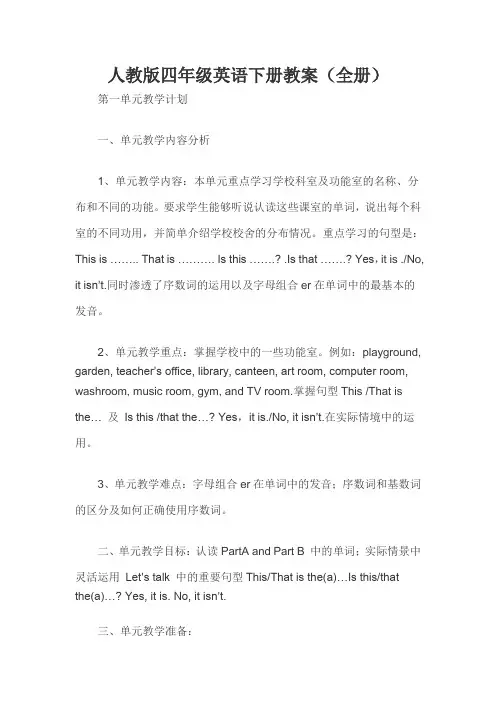 人教版四年级英语下册教案（全册）

第一单元教学计划

一、单元教学内容分析

1、单元教学内容：本单元重点学习学校科室及功能室的名称、分布和不同的功能。要求学生能够听说认读这些课室的单词，说出每个科室的不同功用，并简单介绍学校校舍的分布情况。重点学习的句型是：This is …….. That is ………. Is this …….? .Is that …….? Yes，it is ./No, it isn't.同时渗透了序数词的运用以及字母组合 er 在单词中的最基本的发音。

2、单元教学重点：掌握学校中的一些功能室。例如：playground, garden, teacher's office, library, canteen, art room, computer room, washroom, music room, gym, and TV room.掌握句型 This /That is the… 及 Is this /that the…? Yes，it is./No, it isn't.在实际情境中的运用。

3、单元教学难点：字母组合 er 在单词中的发音；序数词和基数词的区分及如何正确使用序数词。

二、单元教学目标：认读 PartA and Part B 中的单词；实际情景中灵活运用 Let's talk 中的重要句型 This/That is the(a)…Is this/that the(a)…? Yes, it is. No, it isn't.

三、单元教学准备：